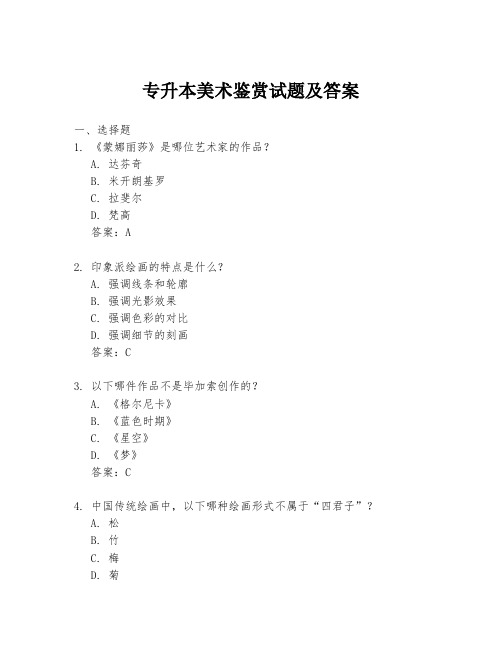 专升本美术鉴赏试题及答案

一、选择题

1. 《蒙娜丽莎》是哪位艺术家的作品？
A. 达芬奇
B. 米开朗基罗
C. 拉斐尔
D. 梵高
答案：A

2. 印象派绘画的特点是什么？
A. 强调线条和轮廓
B. 强调光影效果
C. 强调色彩的对比
D. 强调细节的刻画
答案：C

3. 以下哪件作品不是毕加索创作的？
A. 《格尔尼卡》
B. 《蓝色时期》
C. 《星空》
D. 《梦》
答案：C

4. 中国传统绘画中，以下哪种绘画形式不属于“四君子”？
A. 松
B. 竹
C. 梅
D. 菊